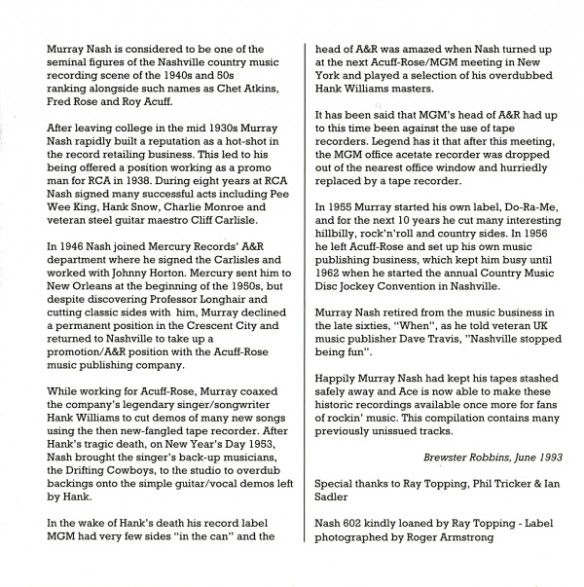 Murray Nash is considered to be one of the seminal figures of the Nashville country music recording scene of the 1940s and 50s ranking alongside such names as Chet Atkins, Fred Rose and Roy Acuff.

After leaving college in the mid 1930s Murray Nash rapidly built a reputation as a hot-shot in the record retailing business. This led to his being offered a position working as a promo man for RCA in 1938. During eight years at RCA Nash signed many successful acts including Pee Wee King, Hank Snow, Charlie Monroe and veteran steel guitar maestro Cliff Carlisle.

In 1946 Nash joined Mercury Records' A&R department where he signed the Carlisles and worked with Johnny Horton. Mercury sent him to New Orleans at the beginning of the 1950s, but despite discovering Professor Longhair and cutting classic sides with him, Murray declined a permanent position in the Crescent City and returned to Nashville to take up a promotion/A&R position with the Acuff-Rose music publishing company.

While working for Acuff-Rose, Murray coaxed the company's legendary singer/songwriter Hank Williams to cut demos of many new songs using the then new-fangled tape recorder. After Hank's tragic death, on New Year's Day 1953, Nash brought the singer's back-up musicians, the Drifting Cowboys, to the studio to overdub backings onto the simple guitar/vocal demos left by Hank.

In the wake of Hank's death his record label MGM had very few sides "in the can" and the head of A&R was amazed when Nash turned up at the next Acuff-Rose/MGM meeting in New York and played a selection of his overdubbed Hank Williams masters.

It has been said that MGM's head of A&R had up to this time been against the use of tape recorders. Legend has it that after this meeting, the MGM office acetate recorder was dropped out of the nearest office window and hurriedly replaced by a tape recorder.

In 1955 Murray started his own label, Do-Ra-Me, and for the next 10 years he cut many interesting hillbilly, rock'n'roll and country sides. In 1956 he left Acuff-Rose and set up his own music publishing business, which kept him busy until 1962 when he started the annual Country Music Disc Jockey Convention in Nashville.

Murray Nash retired from the music business in the late sixties, "When", as he told veteran UK music publisher Dave Travis, "Nashville stopped being fun".

Happily Murray Nash had kept his tapes stashed safely away and Ace is now able to make these historic recordings available once more for fans of rockin' music. This compilation contains many previously unissued tracks.

Brewster Robbins, June 1993

Special thanks to Ray Topping, Phil Tricker & Ian Sadler

Nash 602 kindly loaned by Ray Topping - Label photographed by Roger Armstrong